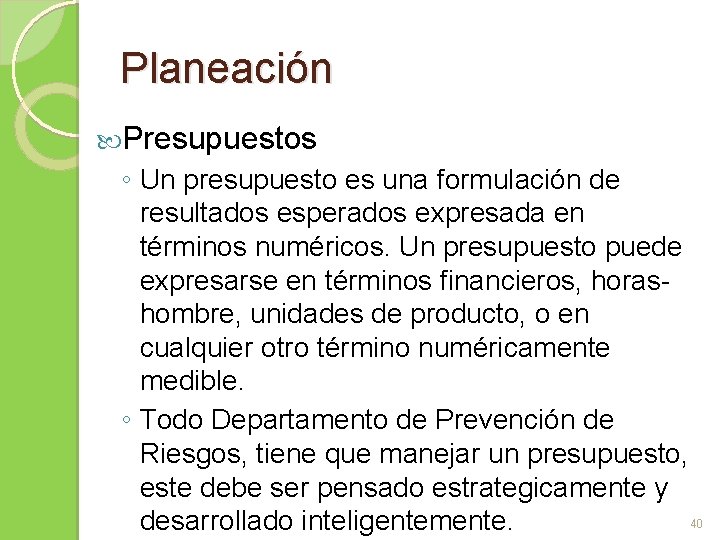 Planeación

Presupuestos

◦ Un presupuesto es una formulación de resultados esperados expresada en términos numéricos. Un presupuesto puede expresarse en términos financieros, horas-hombre, unidades de producto, o en cualquier otro término numéricamente medible.

◦ Todo Departamento de Prevención de Riesgos, tiene que manejar un presupuesto, este debe ser pensado estrategicamente y desarrollado inteligentemente.

40